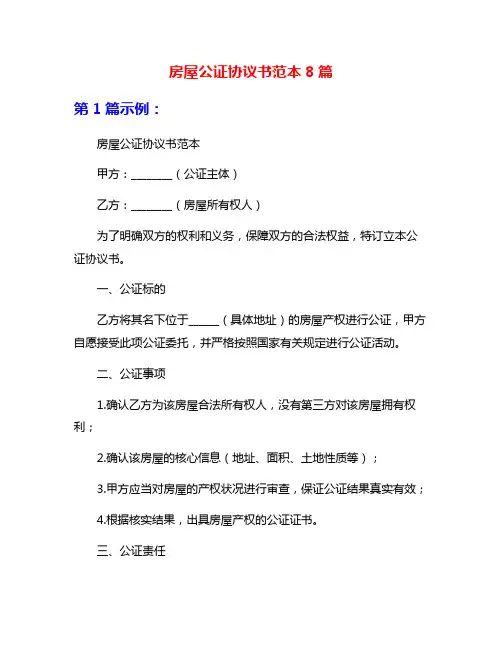 房屋公证协议书范本 8 篇

第 1 篇示例：

房屋公证协议书范本

甲方：________（公证主体）

乙方：________（房屋所有权人）

为了明确双方的权利和义务，保障双方的合法权益，特订立本公证协议书。

一、公证标的

乙方将其名下位于______（具体地址）的房屋产权进行公证，甲方自愿接受此项公证委托，并严格按照国家有关规定进行公证活动。

二、公证事项

1.确认乙方为该房屋合法所有权人，没有第三方对该房屋拥有权利；

2.确认该房屋的核心信息（地址、面积、土地性质等）；

3.甲方应当对房屋的产权状况进行审查，保证公证结果真实有效；

4.根据核实结果，出具房屋产权的公证证书。

三、公证责任